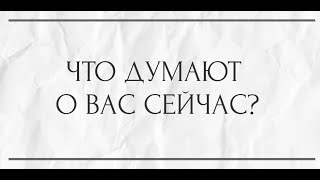 ЧТО ДУМАЮТ
О ВАС СЕЙЧАС?